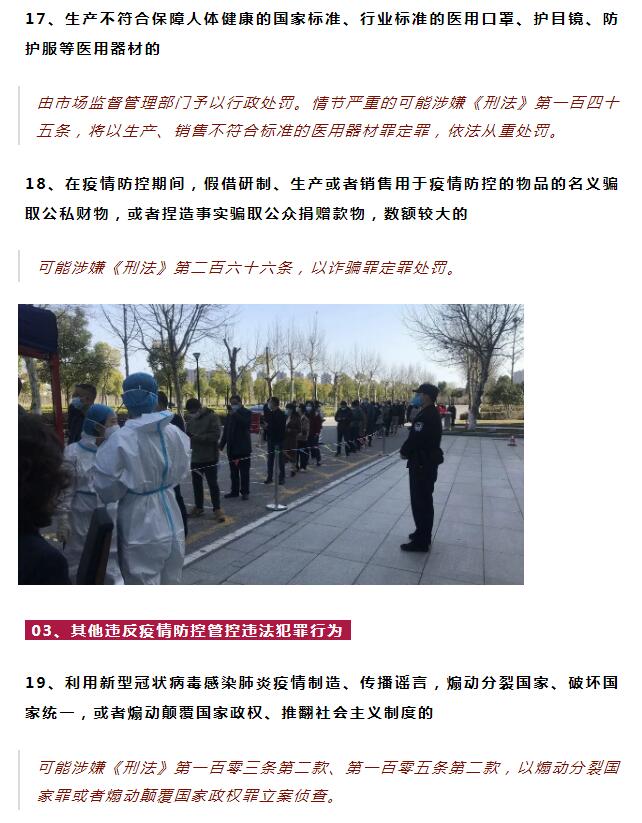 17、生产不符合保障人体健康的国家标准、行业标准的医用口罩、护目镜、防护服等医用器材的

由市场监督管理部门予以行政处罚。情节严重的可能涉嫌《刑法》第一百四十五条，将以生产、销售不符合标准的医用器材罪定罪，依法从重处罚。

18、在疫情防控期间，假借研制、生产或者销售用于疫情防控的物品的名义骗取公私财物，或者捏造事实骗取公众捐赠款物，数额较大的

可能涉嫌《刑法》第二百六十六条，以诈骗罪定罪处罚。

03、其他违反疫情防控管控违法犯罪行为

19、利用新型冠状病毒感染肺炎疫情制造、传播谣言，煽动分裂国家、破坏国家统一，或者煽动颠覆国家政权、推翻社会主义制度的

可能涉嫌《刑法》第一百零三条第二款、第一百零五条第二款，以煽动分裂国家罪或者煽动颠覆国家政权罪立案侦查。